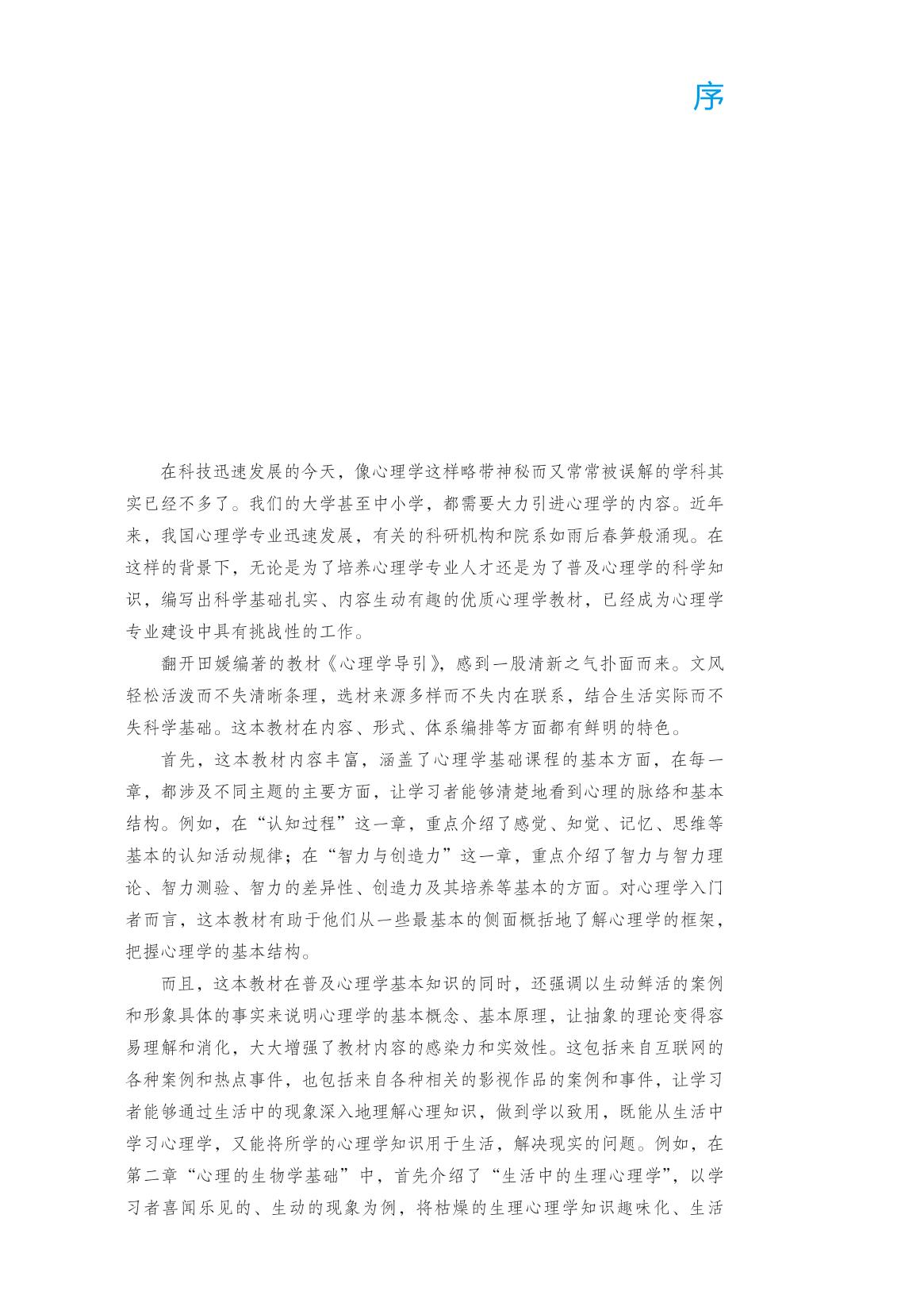 序

在科技迅速发展的今天，像心理学这样略带神秘而又常常被误解的学科其实已经不多了。我们的大学甚至中小学，都需要大力引进心理学的内容。近年来，我国心理学专业迅速发展，有关的科研机构和院系如雨后春笋般涌现。在这样的背景下，无论是为了培养心理学专业人才还是为了普及心理学的科学知识，编写出科学基础扎实、内容生动有趣的优质心理学教材，已经成为心理学专业建设中具有挑战性的工作。

翻开田媛编著的教材《心理学导引》，感到一股清新之气扑面而来。文风轻松活泼而不失清晰条理，选材来源多样而不失内在联系，结合生活实际而不失科学基础。这本教材在内容、形式、体系编排等方面都有鲜明的特色。

首先，这本教材内容丰富，涵盖了心理学基础课程的基本方面，在每一章，都涉及不同主题的主要方面，让学习者能够清楚地看到心理的脉络和基本结构。例如，在“认知过程”这一章，重点介绍了感觉、知觉、记忆、思维等基本的认知活动规律；在“智力与创造力”这一章，重点介绍了智力与智力理论、智力测验、智力的差异性、创造力及其培养等基本的方面。对心理学入门者而言，这本教材有助于他们从一些最基本的侧面概括地了解心理学的框架，把握心理学的基本结构。

而且，这本教材在普及心理学基本知识的同时，还强调以生动鲜活的案例和形象具体的事实来说明心理学的基本概念、基本原理，让抽象的理论变得容易理解和消化，大大增强了教材内容的感染力和实效性。这包括来自互联网的各种案例和热点事件，也包括来自各种相关的影视作品的案例和事件，让学习者能够通过生活中的现象深入地理解心理知识，做到学以致用，既能从生活中学习心理学，又能将所学的心理学知识用于生活，解决现实的问题。例如，在第二章“心理的生物学基础”中，首先介绍了“生活中的生理心理学”，以学习者喜闻乐见的、生动的现象为例，将枯燥的生理心理学知识趣味化、生活